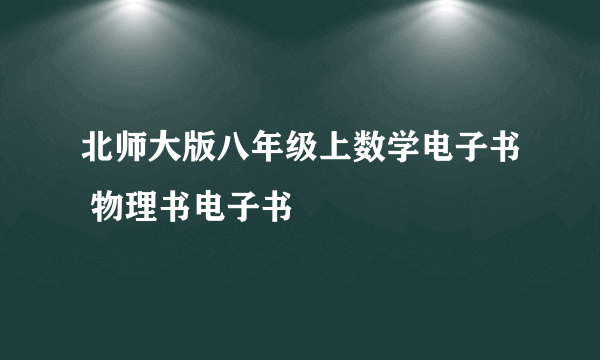 北师大版八年级上数学电子书 物理书电子书